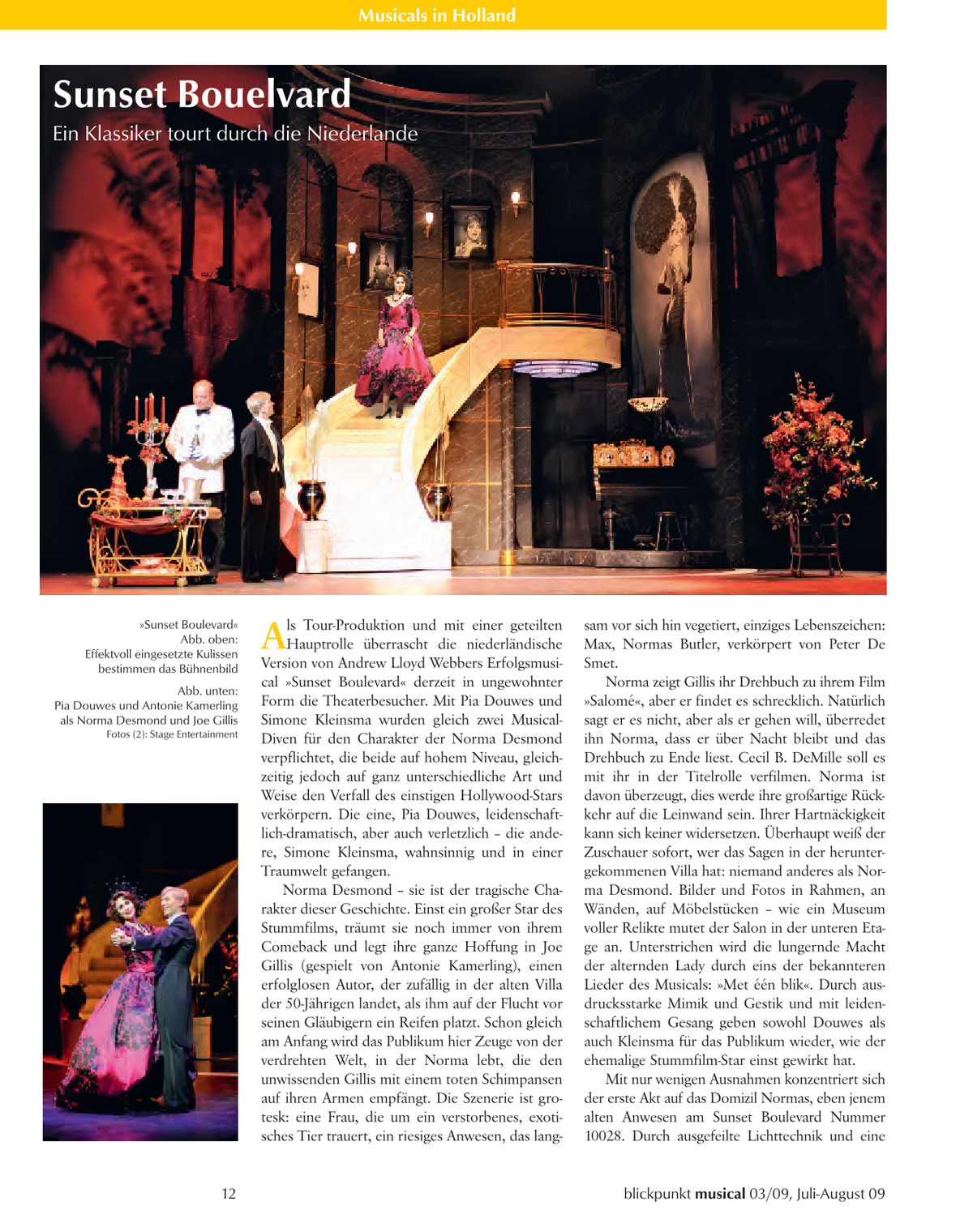 Musicals in Holland

Sunset Bouelvard

Ein Klassiker tourt durch die Niederlande

»Sunset Boulevard«
Abb. oben:
Effektvoll eingesetzte Kulissen bestimmen das Bühnenbild

Abb. unten:
Pia Douwes und Antonie Kamerling als Norma Desmond und Joe Gillis
Fotos (2): Stage Entertainment

Als Tour-Produktion und mit einer geteilten Hauptrolle überrascht die niederländische Version von Andrew Lloyd Webbers Erfolgsmusical »Sunset Boulevard« derzeit in ungewohnter Form die Theaterbesucher. Mit Pia Douwes und Simone Kleinsma wurden gleich zwei Musical-Diven für den Charakter der Norma Desmond verpflichtet, die beide auf hohem Niveau, gleichzeitig jedoch auf ganz unterschiedliche Art und Weise den Verfall des einstigen Hollywood-Stars verkörpern. Die eine, Pia Douwes, leidenschaftlich-dramatisch, aber auch verletzlich – die andere, Simone Kleinsma, wahnsinnig und in einer Traumwelt gefangen.

Norma Desmond – sie ist der tragische Charakter dieser Geschichte. Einst ein großer Star des Stummfilms, träumt sie noch immer von ihrem Comeback und legt ihre ganze Hoffung in Joe Gillis (gespielt von Antonie Kamerling), einen erfolglosen Autor, der zufällig in der alten Villa der 50-Jährigen landet, als ihm auf der Flucht vor seinen Gläubigern ein Reifen platzt. Schon gleich am Anfang wird das Publikum hier Zeuge von der verdrehten Welt, in der Norma lebt, die den unwissenden Gillis mit einem toten Schimpansen auf ihren Armen empfängt. Die Szenerie ist grotesk: eine Frau, die um ein verstorbenes, exotisches Tier trauert, ein riesiges Anwesen, das langsam vor sich hin vegetiert, einziges Lebenszeichen: Max, Normas Butler, verkörpert von Peter De Smet.

Norma zeigt Gillis ihr Drehbuch zu ihrem Film »Salomé«, aber er findet es schrecklich. Natürlich sagt er es nicht, aber als er gehen will, überredet ihn Norma, dass er über Nacht bleibt und das Drehbuch zu Ende liest. Cecil B. DeMille soll es mit ihr in der Titelrolle verfilmen. Norma ist davon überzeugt, dies werde ihre großartige Rückkehr auf die Leinwand sein. Ihrer Hartnäckigkeit kann sich keiner widersetzen. Überhaupt weiß der Zuschauer sofort, wer das Sagen in der heruntergekommenen Villa hat: niemand anderes als Norma Desmond. Bilder und Fotos in Rahmen, an Wänden, auf Möbelstücken – wie ein Museum voller Relikte mutet der Salon in der unteren Etage an. Unterstrichen wird die lungernde Macht der alternden Lady durch eins der bekannteren Lieder des Musicals: »Met één blik«. Durch ausdrucksstarke Mimik und Gestik und mit leidenschaftlichem Gesang geben sowohl Douwes als auch Kleinsma für das Publikum wieder, wie der ehemalige Stummfilm-Star einst gewirkt hat.

Mit nur wenigen Ausnahmen konzentriert sich der erste Akt auf das Domizil Normas, eben jenem alten Anwesen am Sunset Boulevard Nummer 10028. Durch ausgefeilte Lichttechnik und eine

12

blickpunkt musical 03/09, Juli-August 09